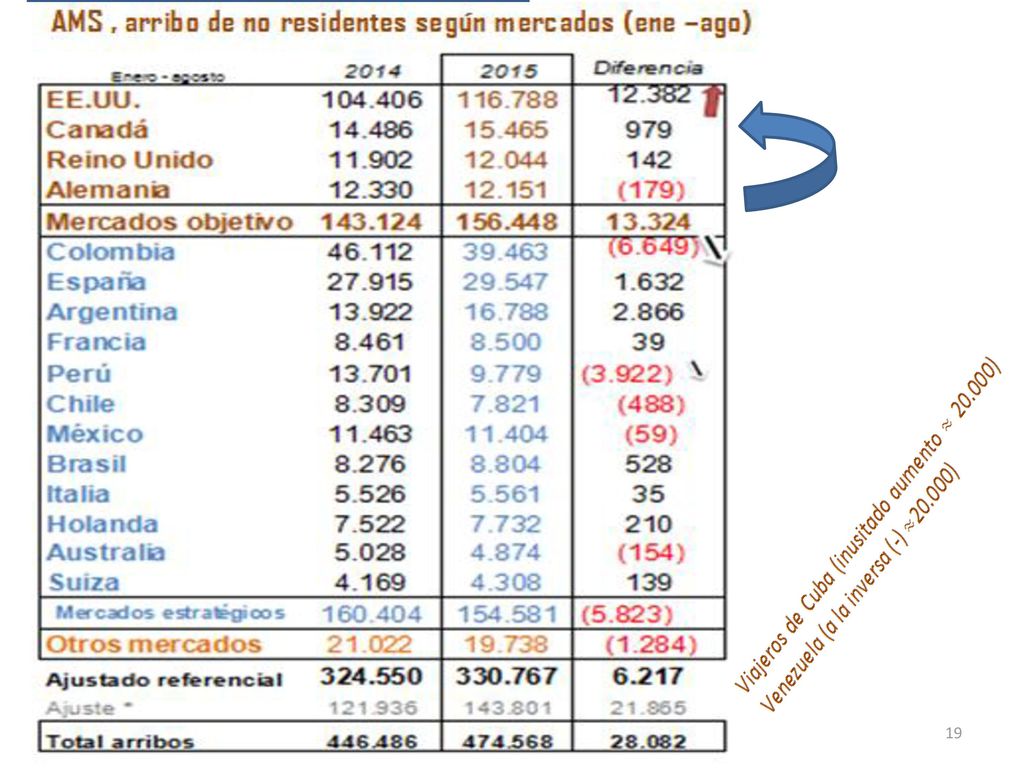 AMS , arribo de no residentes según mercados (ene –ago)

| Enero - agosto | 2014 | 2015 | Diferencia |
|---|---|---|---|
| EE.UU. | 104.406 | 116.788 | 12.382 |
| Canadá | 14.486 | 15.465 | 979 |
| Reino Unido | 11.902 | 12.044 | 142 |
| Alemania | 12.330 | 12.151 | (179) |
| Mercados objetivo | 143.124 | 156.448 | 13.324 |
| Colombia | 46.112 | 39.463 | (6.649) |
| España | 27.915 | 29.547 | 1.632 |
| Argentina | 13.922 | 16.788 | 2.866 |
| Francia | 8.461 | 8.500 | 39 |
| Perú | 13.701 | 9.779 | (3.922) |
| Chile | 8.309 | 7.821 | (488) |
| México | 11.463 | 11.404 | (59) |
| Brasil | 8.276 | 8.804 | 528 |
| Italia | 5.526 | 5.561 | 35 |
| Holanda | 7.522 | 7.732 | 210 |
| Australia | 5.028 | 4.874 | (154) |
| Suiza | 4.169 | 4.308 | 139 |
| Mercados estratégicos | 160.404 | 154.581 | (5.823) |
| Otros mercados | 21.022 | 19.738 | (1.284) |
| Ajustado referencial | 324.550 | 330.767 | 6.217 |
| Ajuste * | 121.936 | 143.801 | 21.865 |
| Total arribos | 446.486 | 474.568 | 28.082 |

Viajeros de Cuba (inusitado aumento ≈ 20.000)
Venezuela (a la inversa (-) ≈20.000)

19